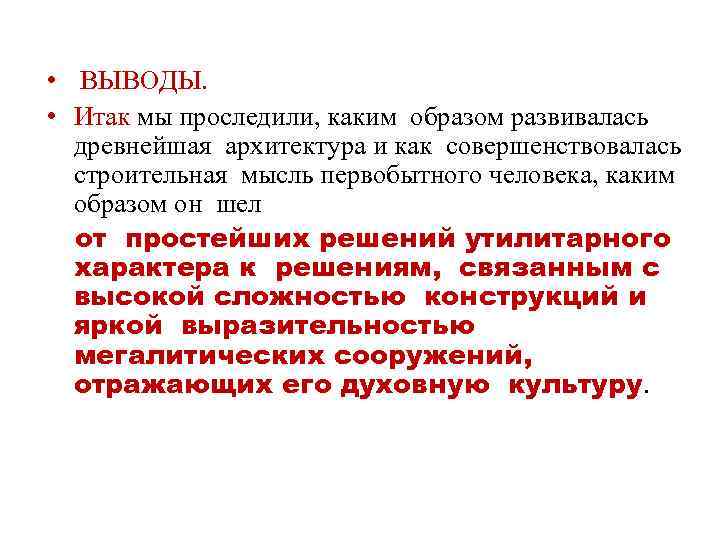 • ВЫВОДЫ.

• Итак мы проследили, каким образом развивалась древнейшая архитектура и как совершенствовалась строительная мысль первобытного человека, каким образом он шел

от простейших решений утилитарного характера к решениям, связанным с высокой сложностью конструкций и яркой выразительностью мегалитических сооружений, отражающих его духовную культуру.